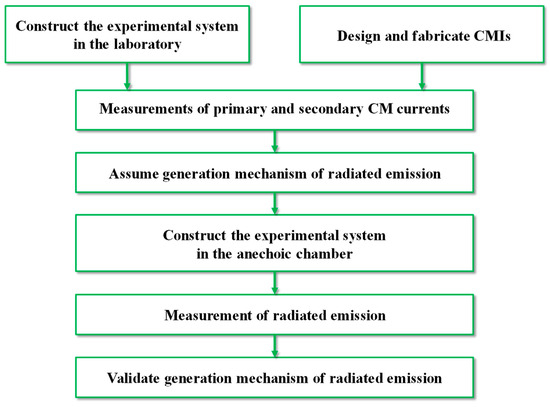 Construct the experimental system in the laboratory

Design and fabricate CMIs

Measurements of primary and secondary CM currents

Assume generation mechanism of radiated emission

Construct the experimental system in the anechoic chamber

Measurement of radiated emission

Validate generation mechanism of radiated emission